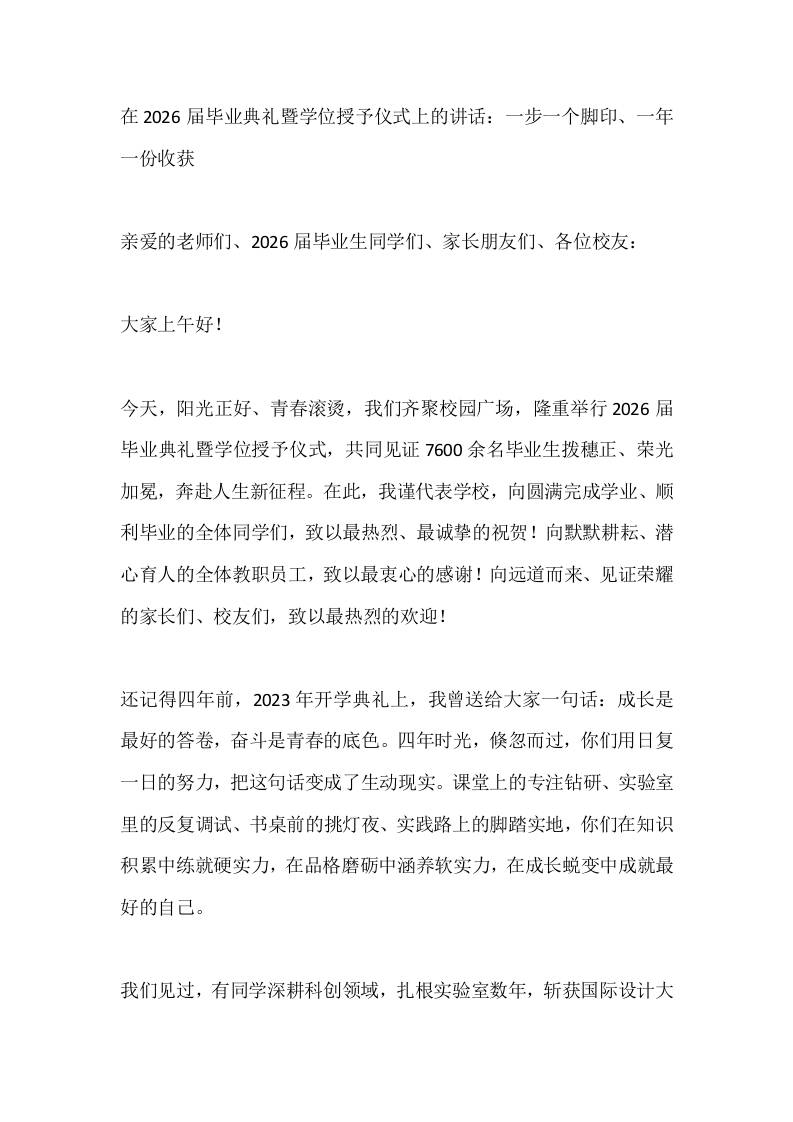 在2026届毕业典礼暨学位授予仪式上的讲话：一步一个脚印、一年一份收获

亲爱的老师们、2026届毕业生同学们、家长朋友们、各位校友：

大家上午好！

今天，阳光正好、青春滚烫，我们齐聚校园广场，隆重举行2026届毕业典礼暨学位授予仪式，共同见证7600余名毕业生拨穗正、荣光加冕，奔赴人生新征程。在此，我谨代表学校，向圆满完成学业、顺利毕业的全体同学们，致以最热烈、最诚挚的祝贺！向默默耕耘、潜心育人的全体教职员工，致以最衷心的感谢！向远道而来、见证荣耀的家长们、校友们，致以最热烈的欢迎！

还记得四年前，2023年开学典礼上，我曾送给大家一句话：成长是最好的答卷，奋斗是青春的底色。四年时光，倏忽而过，你们用日复一日的努力，把这句话变成了生动现实。课堂上的专注钻研、实验室里的反复调试、书桌前的挑灯夜、实践路上的脚踏实地，你们在知识积累中练就硬实力，在品格磨砺中涵养软实力，在成长蜕变中成就最好的自己。

我们见过，有同学深耕科创领域，扎根实验室数年，斩获国际设计大